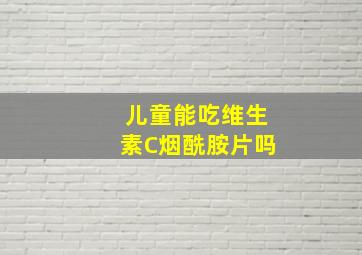 儿童能吃维生素C烟酰胺片吗